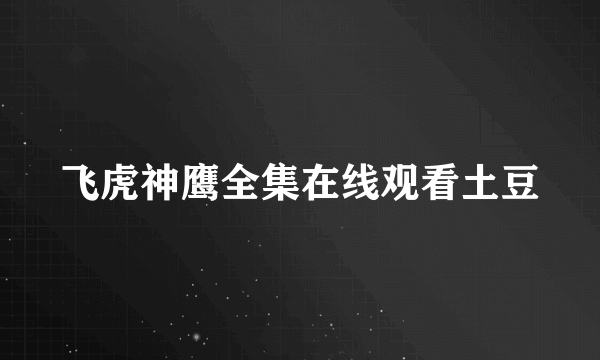 飞虎神鹰全集在线观看土豆